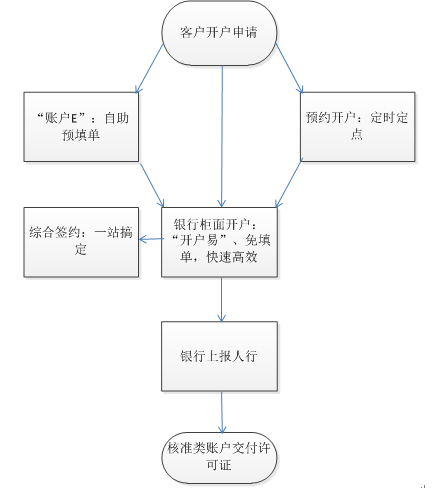 客户开户申请

“账户E”：自助预填单

预约开户：定时定点

综合签约：一站搞定

银行柜面开户：“开户易”、免填单，快速高效

银行上报人行

核准类账户交付许可证